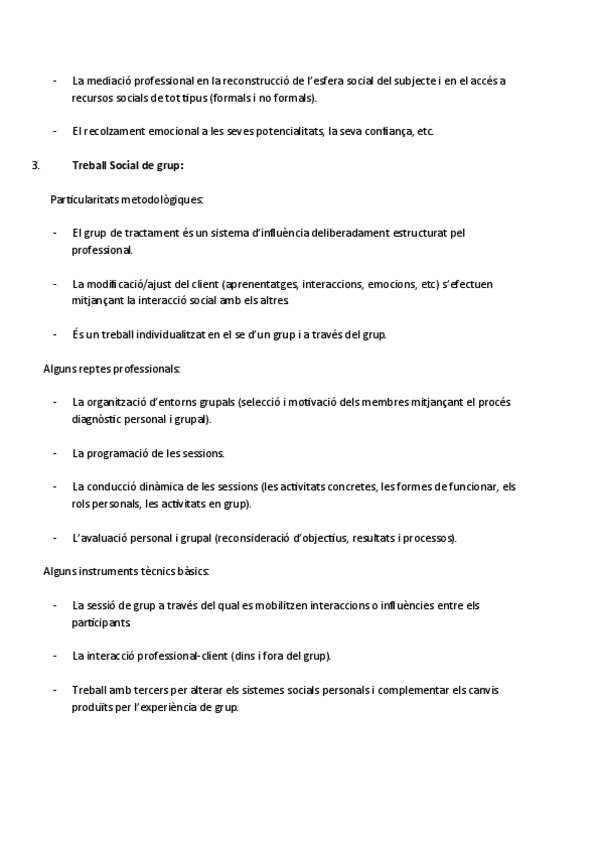 - La mediació professional en la reconstrucció de l'esfera social del subjecte i en el accés a recursos socials de tot tipus (formals i no formals).

- El recolzament emocional a les seves potencialitats, la seva confiança, etc.

3. Treball Social de grup:

Particularitats metodològiques:

- El grup de tractament és un sistema d'influència deliberadament estructurat pel professional.

- La modificació/ajust del client (aprenentatges, interaccions, emocions, etc) s'efectuen mitjançant la interacció social amb els altres.

- És un treball individualitzat en el se d'un grup i a través del grup.

Alguns reptes professionals:

- La organització d'entorns grupals (selecció i motivació dels membres mitjançant el procés diagnòstic personal i grupal).

- La programació de les sessions.

- La conducció dinàmica de les sessions (les activitats concretes, les formes de funcionar, els rols personals, les activitats en grup).

- L'avaluació personal i grupal (reconsideració d'objectius, resultats i processos).

Alguns instruments tècnics bàsics:

- La sessió de grup a través del qual es mobilitzen interaccions o influències entre els participants.

- La interacció professional-client (dins i fora del grup).

- Treball amb tercers per alterar els sistemes socials personals i complementar els canvis produïts per l'experiència de grup.